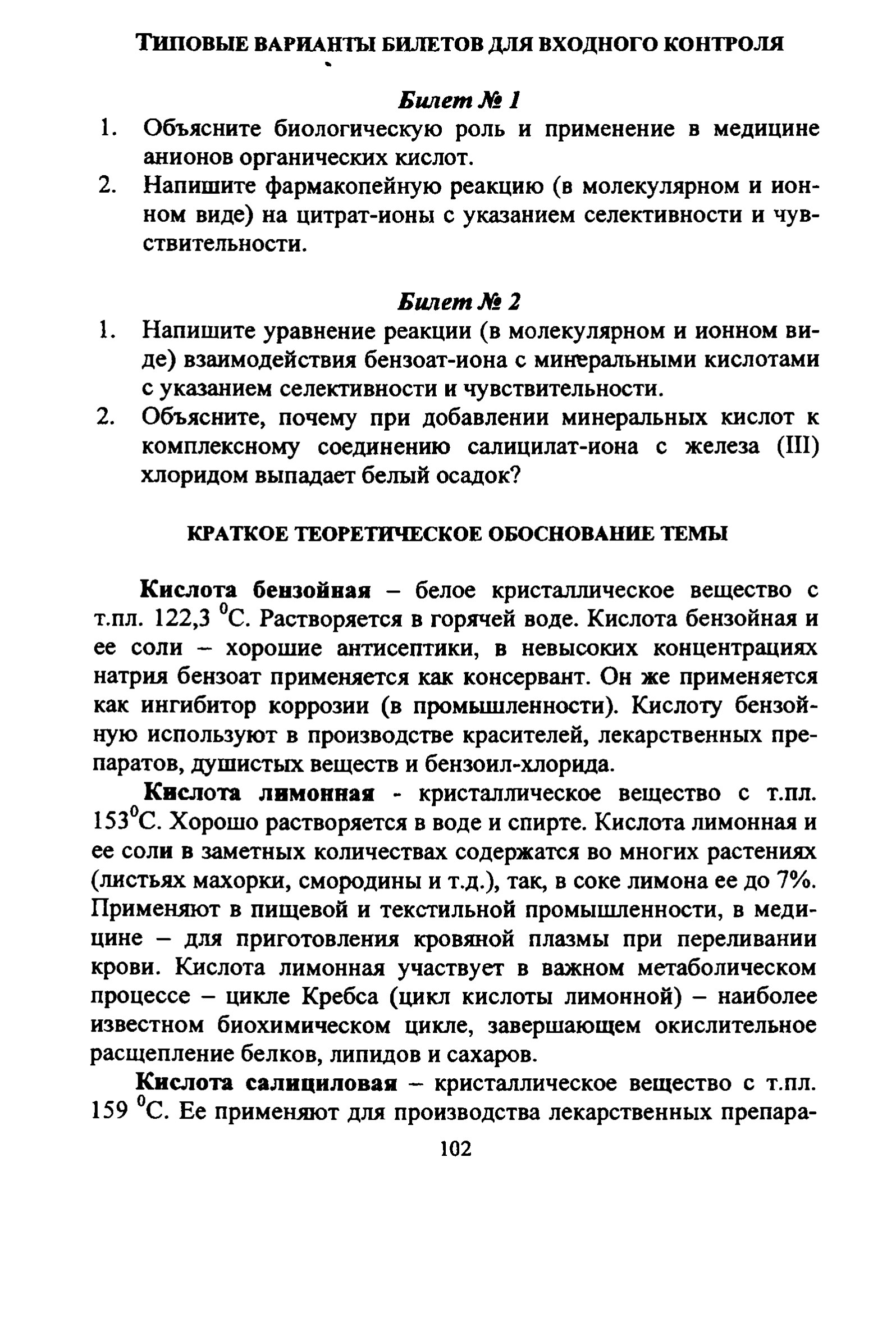 ТИПОВЫЕ ВАРИАНТЫ БИЛЕТОВ ДЛЯ ВХОДНОГО КОНТРОЛЯ

Билет № 1

1. Объясните биологическую роль и применение в медицине анионов органических кислот.
2. Напишите фармакопейную реакцию (в молекулярном и ионном виде) на цитрат-ионы с указанием селективности и чувствительности.

Билет № 2

1. Напишите уравнение реакции (в молекулярном и ионном виде) взаимодействия бензоат-иона с минеральными кислотами с указанием селективности и чувствительности.
2. Объясните, почему при добавлении минеральных кислот к комплексному соединению салицилат-иона с железа (III) хлоридом выпадает белый осадок?

КРАТКОЕ ТЕОРЕТИЧЕСКОЕ ОБОСНОВАНИЕ ТЕМЫ

Кислота бензойная – белое кристаллическое вещество с т.пл. 122,3 $^0$С. Растворяется в горячей воде. Кислота бензойная и ее соли – хорошие антисептики, в невысоких концентрациях натрия бензоат применяется как консервант. Он же применяется как ингибитор коррозии (в промышленности). Кислоту бензойную используют в производстве красителей, лекарственных препаратов, душистых веществ и бензоил-хлорида.

Кислота лимонная - кристаллическое вещество с т.пл. 153$^0$С. Хорошо растворяется в воде и спирте. Кислота лимонная и ее соли в заметных количествах содержатся во многих растениях (листьях махорки, смородины и т.д.), так, в соке лимона ее до 7%. Применяют в пищевой и текстильной промышленности, в медицине – для приготовления кровяной плазмы при переливании крови. Кислота лимонная участвует в важном метаболическом процессе – цикле Кребса (цикл кислоты лимонной) – наиболее известном биохимическом цикле, завершающем окислительное расщепление белков, липидов и сахаров.

Кислота салициловая – кристаллическое вещество с т.пл. 159 $^0$С. Ее применяют для производства лекарственных препара-

102